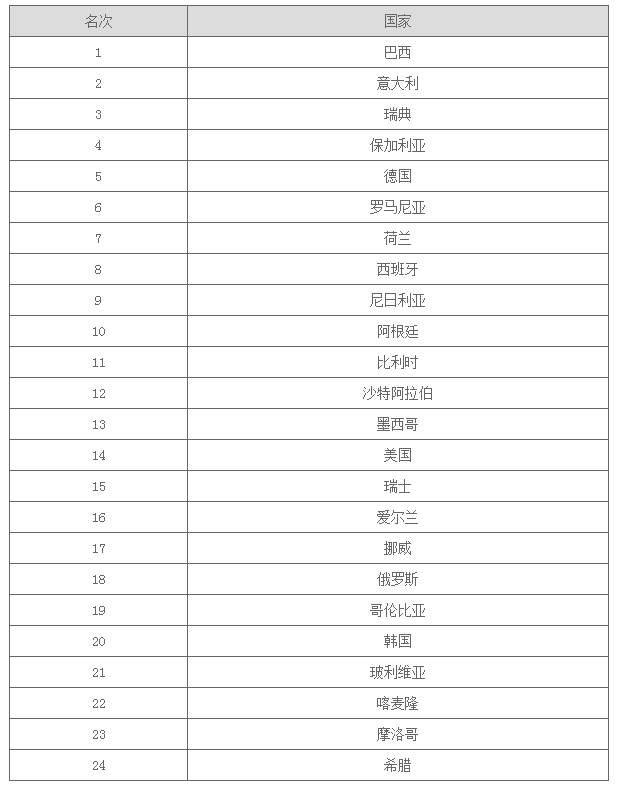 | 名次 | 国家 |
|---|---|
| 1 | 巴西 |
| 2 | 意大利 |
| 3 | 瑞典 |
| 4 | 保加利亚 |
| 5 | 德国 |
| 6 | 罗马尼亚 |
| 7 | 荷兰 |
| 8 | 西班牙 |
| 9 | 尼日利亚 |
| 10 | 阿根廷 |
| 11 | 比利时 |
| 12 | 沙特阿拉伯 |
| 13 | 墨西哥 |
| 14 | 美国 |
| 15 | 瑞士 |
| 16 | 爱尔兰 |
| 17 | 挪威 |
| 18 | 俄罗斯 |
| 19 | 哥伦比亚 |
| 20 | 韩国 |
| 21 | 玻利维亚 |
| 22 | 喀麦隆 |
| 23 | 摩洛哥 |
| 24 | 希腊 |